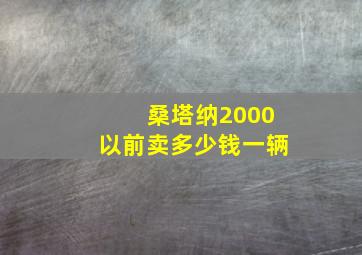 桑塔纳2000
以前卖多少钱一辆